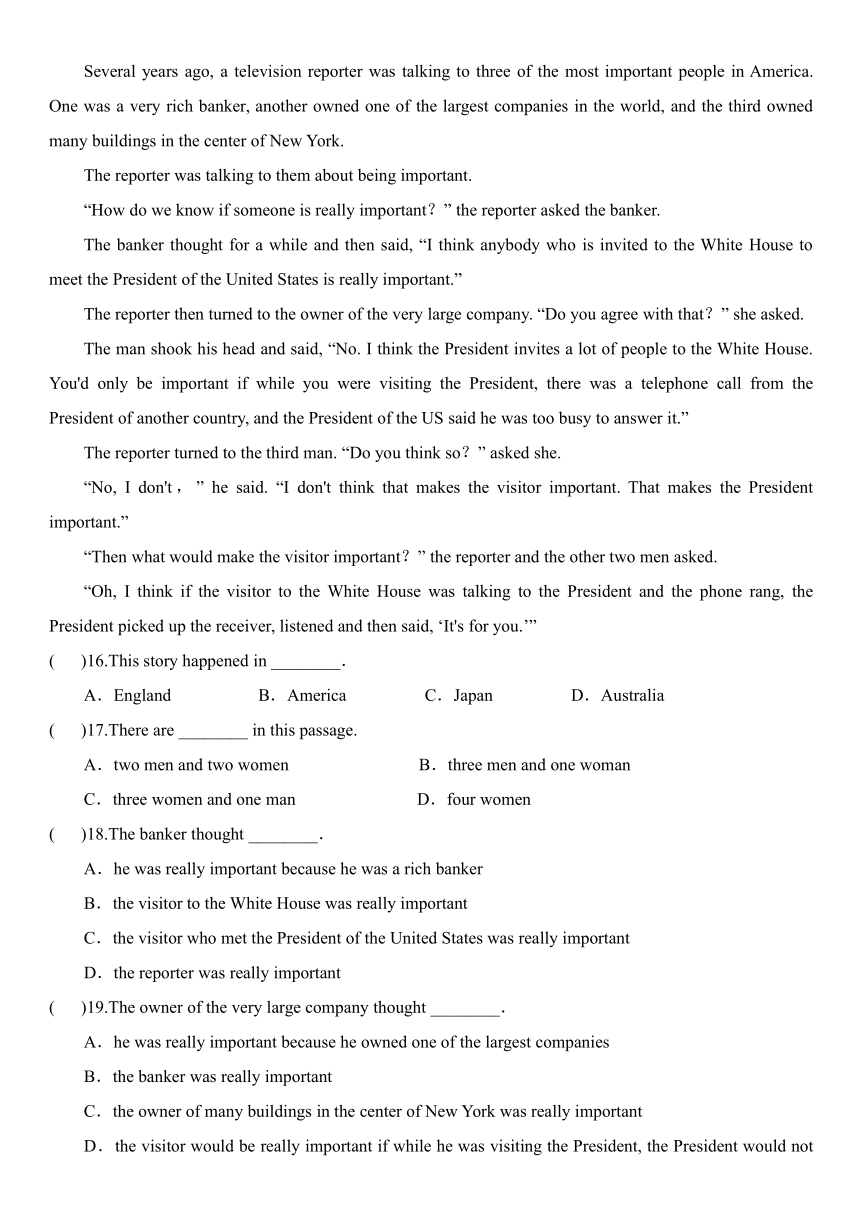 Several years ago, a television reporter was talking to three of the most important people in America. One was a very rich banker, another owned one of the largest companies in the world, and the third owned many buildings in the center of New York.

The reporter was talking to them about being important.

“How do we know if someone is really important？” the reporter asked the banker.

The banker thought for a while and then said, “I think anybody who is invited to the White House to meet the President of the United States is really important.”

The reporter then turned to the owner of the very large company. “Do you agree with that？” she asked.

The man shook his head and said, “No. I think the President invites a lot of people to the White House. You'd only be important if while you were visiting the President, there was a telephone call from the President of another country, and the President of the US said he was too busy to answer it.”

The reporter turned to the third man. “Do you think so？” asked she.

“No, I don't，” he said. “I don't think that makes the visitor important. That makes the President important.”

“Then what would make the visitor important？” the reporter and the other two men asked.

“Oh, I think if the visitor to the White House was talking to the President and the phone rang, the President picked up the receiver, listened and then said, ‘It's for you.’”

(　　)16.This story happened in ________.

A．England　　B．America　　C．Japan　　D．Australia

(　　)17.There are ________ in this passage.

A．two men and two women　　B．three men and one woman

C．three women and one man　　D．four women

(　　)18.The banker thought ________.

A．he was really important because he was a rich banker

B．the visitor to the White House was really important

C．the visitor who met the President of the United States was really important

D．the reporter was really important

(　　)19.The owner of the very large company thought ________.

A．he was really important because he owned one of the largest companies

B．the banker was really important

C．the owner of many buildings in the center of New York was really important

D．the visitor would be really important if while he was visiting the President, the President would not